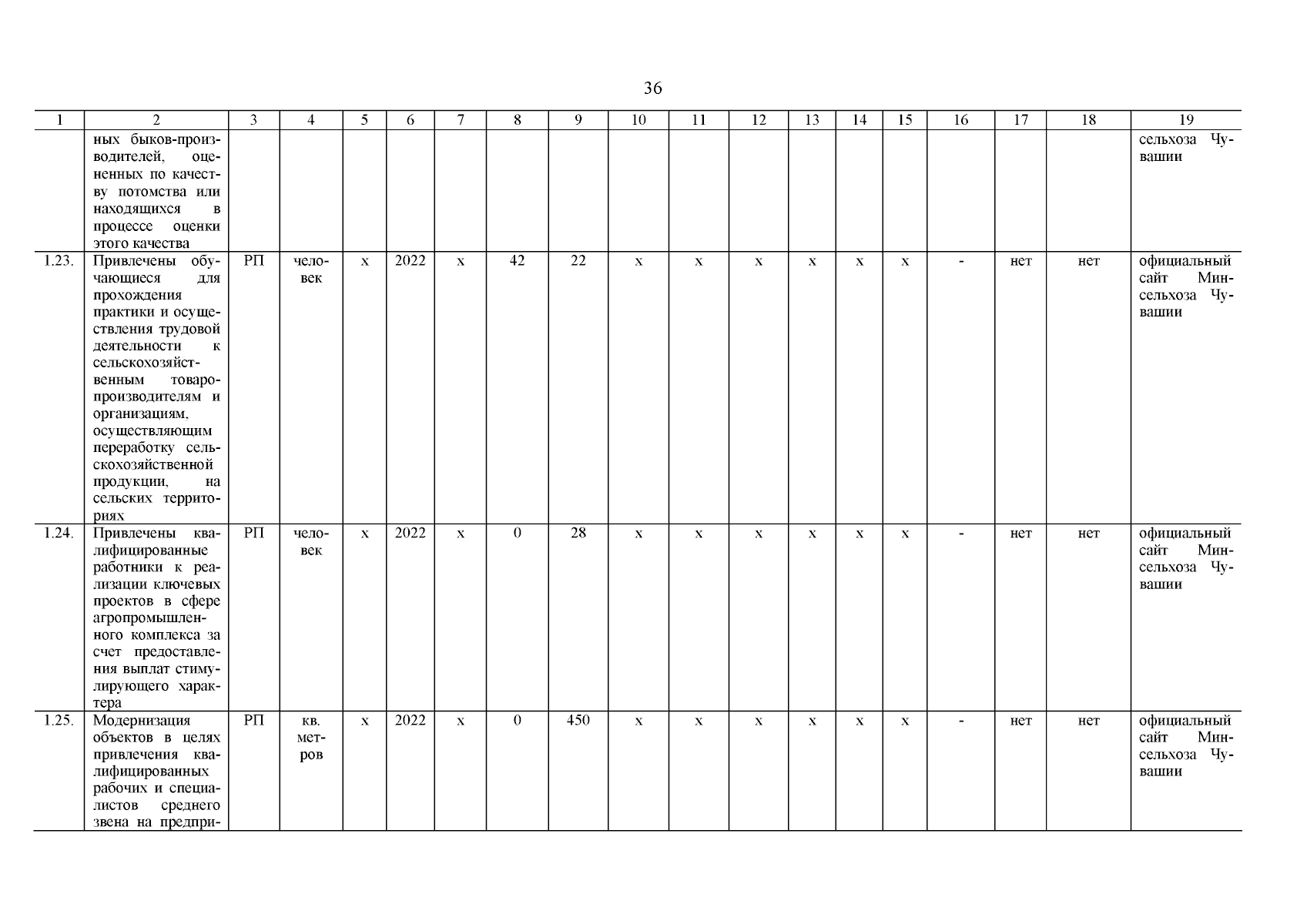 36

| 1 | 2 | 3 | 4 | 5 | 6 | 7 | 8 | 9 | 10 | 11 | 12 | 13 | 14 | 15 | 16 | 17 | 18 | 19 |
|---|---|---|---|---|---|---|---|---|---|---|---|---|---|---|---|---|---|---|
| | ных быков-производителей, оцененных по качеству потомства или находящихся в процессе оценки этого качества | | | | | | | | | | | | | | | | | сельхоза Чувашии |
| 1.23. | Привлечены обучающиеся для прохождения практики и осуществления трудовой деятельности к сельскохозяйственным товаропроизводителям и организациям, осуществляющим переработку сельскохозяйственной продукции, на сельских территориях | РП | человек | х | 2022 | х | 42 | 22 | х | х | х | х | х | х | - | нет | нет | официальный сайт Минсельхоза Чувашии |
| 1.24. | Привлечены квалифицированные работники к реализации ключевых проектов в сфере агропромышленного комплекса за счет предоставления выплат стимулирующего характера | РП | человек | х | 2022 | х | 0 | 28 | х | х | х | х | х | х | - | нет | нет | официальный сайт Минсельхоза Чувашии |
| 1.25. | Модернизация объектов в целях привлечения квалифицированных рабочих и специалистов среднего звена на предпри- | РП | кв. метров | х | 2022 | х | 0 | 450 | х | х | х | х | х | х | - | нет | нет | официальный сайт Минсельхоза Чувашии |